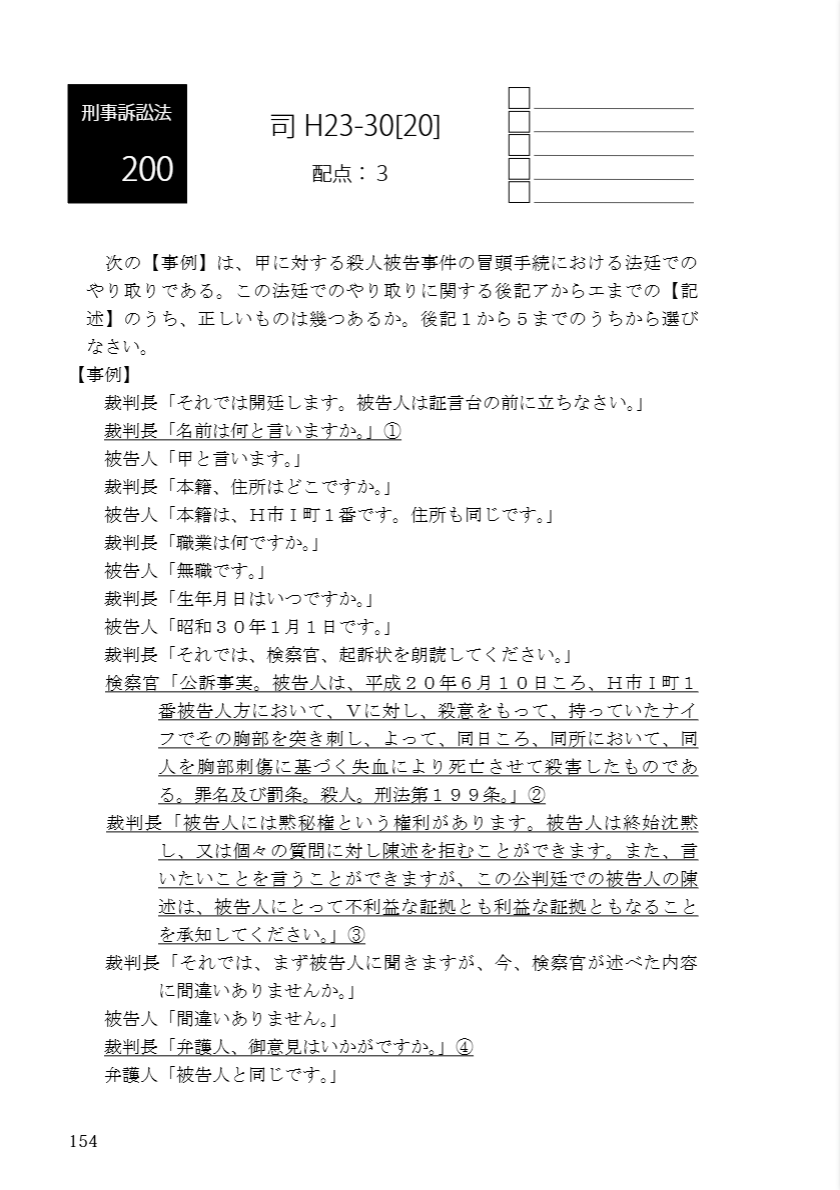 刑事訴訟法

200

司 H23-30[20]

配点：３

次の【事例】は、甲に対する殺人被告事件の冒頭手続における法廷でのやり取りである。この法廷でのやり取りに関する後記アからエまでの【記述】のうち、正しいものは幾つあるか。後記１から５までのうちから選びなさい。

【事例】

裁判長「それでは開廷します。被告人は証言台の前に立ちなさい。」

裁判長「名前は何と言いますか。」①

被告人「甲と言います。」

裁判長「本籍、住所はどこですか。」

被告人「本籍は、Ｈ市Ｉ町１番です。住所も同じです。」

裁判長「職業は何ですか。」

被告人「無職です。」

裁判長「生年月日はいつですか。」

被告人「昭和３０年１月１日です。」

裁判長「それでは、検察官、起訴状を朗読してください。」

検察官「公訴事実。被告人は、平成２０年６月１０日ころ、Ｈ市Ｉ町１番被告人方において、Ｖに対し、殺意をもって、持っていたナイフでその胸部を突き刺し、よって、同日ころ、同所において、同人を胸部刺傷に基づく失血により死亡させて殺害したものである。罪名及び罰条。殺人。刑法第１９９条。」②

裁判長「被告人には黙秘権という権利があります。被告人は終始沈黙し、又は個々の質問に対し陳述を拒むことができます。また、言いたいことを言うことができますが、この公判廷での被告人の陳述は、被告人にとって不利益な証拠とも利益な証拠ともなることを承知してください。」③

裁判長「それでは、まず被告人に聞きますが、今、検察官が述べた内容に間違いありませんか。」

被告人「間違いありません。」

裁判長「弁護人、御意見はいかがですか。」④

弁護人「被告人と同じです。」

154